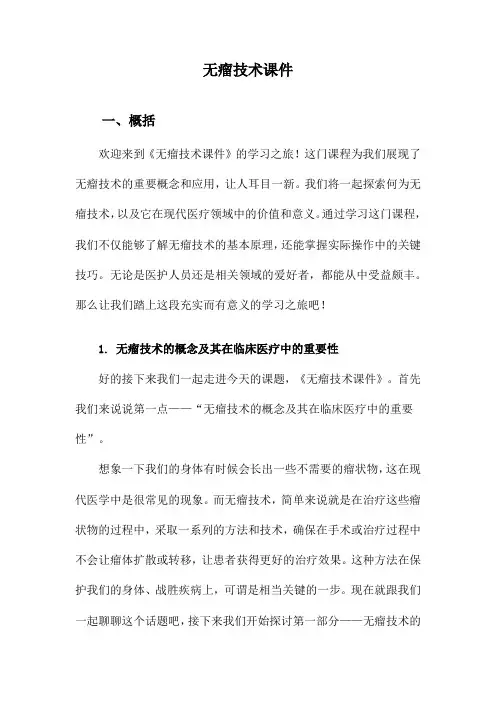 无瘤技术课件

一、概括

欢迎来到《无瘤技术课件》的学习之旅！这门课程为我们展现了无瘤技术的重要概念和应用，让人耳目一新。我们将一起探索何为无瘤技术，以及它在现代医疗领域中的价值和意义。通过学习这门课程，我们不仅能够了解无瘤技术的基本原理，还能掌握实际操作中的关键技巧。无论是医护人员还是相关领域的爱好者，都能从中受益颇丰。那么让我们踏上这段充实而有意义的学习之旅吧！

1. 无瘤技术的概念及其在临床医疗中的重要性

好的接下来我们一起走进今天的课题，《无瘤技术课件》。首先我们来说说第一点——“无瘤技术的概念及其在临床医疗中的重要性”。

想象一下我们的身体有时候会长出一些不需要的瘤状物，这在现代医学中是很常见的现象。而无瘤技术，简单来说就是在治疗这些瘤状物的过程中，采取一系列的方法和技术，确保在手术或治疗过程中不会让瘤体扩散或转移，让患者获得更好的治疗效果。这种方法在保护我们的身体、战胜疾病上，可谓是相当关键的一步。现在就跟我们一起聊聊这个话题吧，接下来我们开始探讨第一部分——无瘤技术的